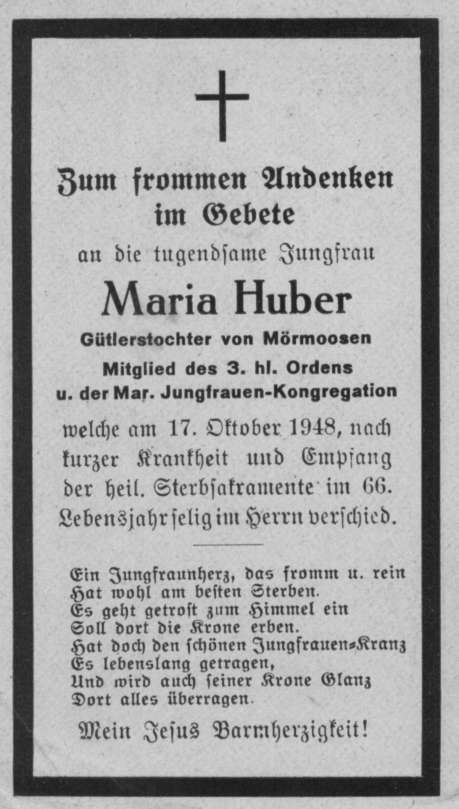 Zum frommen Andenken im Gebete

an die tugendsame Jungfrau

Maria Huber

Gütlerstochter von Mörmoosen
Mitglied des 3. hl. Ordens
u. der Mar. Jungfrauen-Kongregation

welche am 17. Oktober 1948, nach kurzer Krankheit und Empfang der heil. Sterbsakramente im 66. Lebensjahr selig im Herrn verschied.

Ein Jungfraunherz, das fromm u. rein
Hat wohl am besten Sterben.
Es geht getrost zum Himmel ein
Soll dort die Krone erben.
Hat doch den schönen Jungfrauen-Kranz
Es lebenslang getragen,
Und wird auch seiner Krone Glanz
Dort alles überragen.

Mein Jesus Barmherzigkeit!